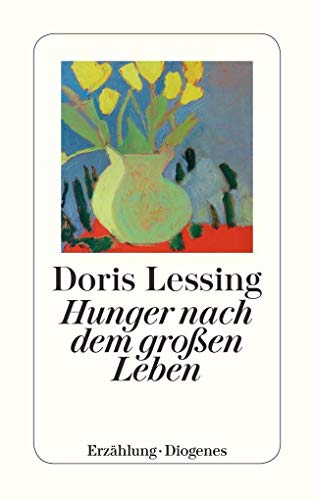 Doris Lessing
Hunger nach dem großen Leben

Erzählung · Diogenes